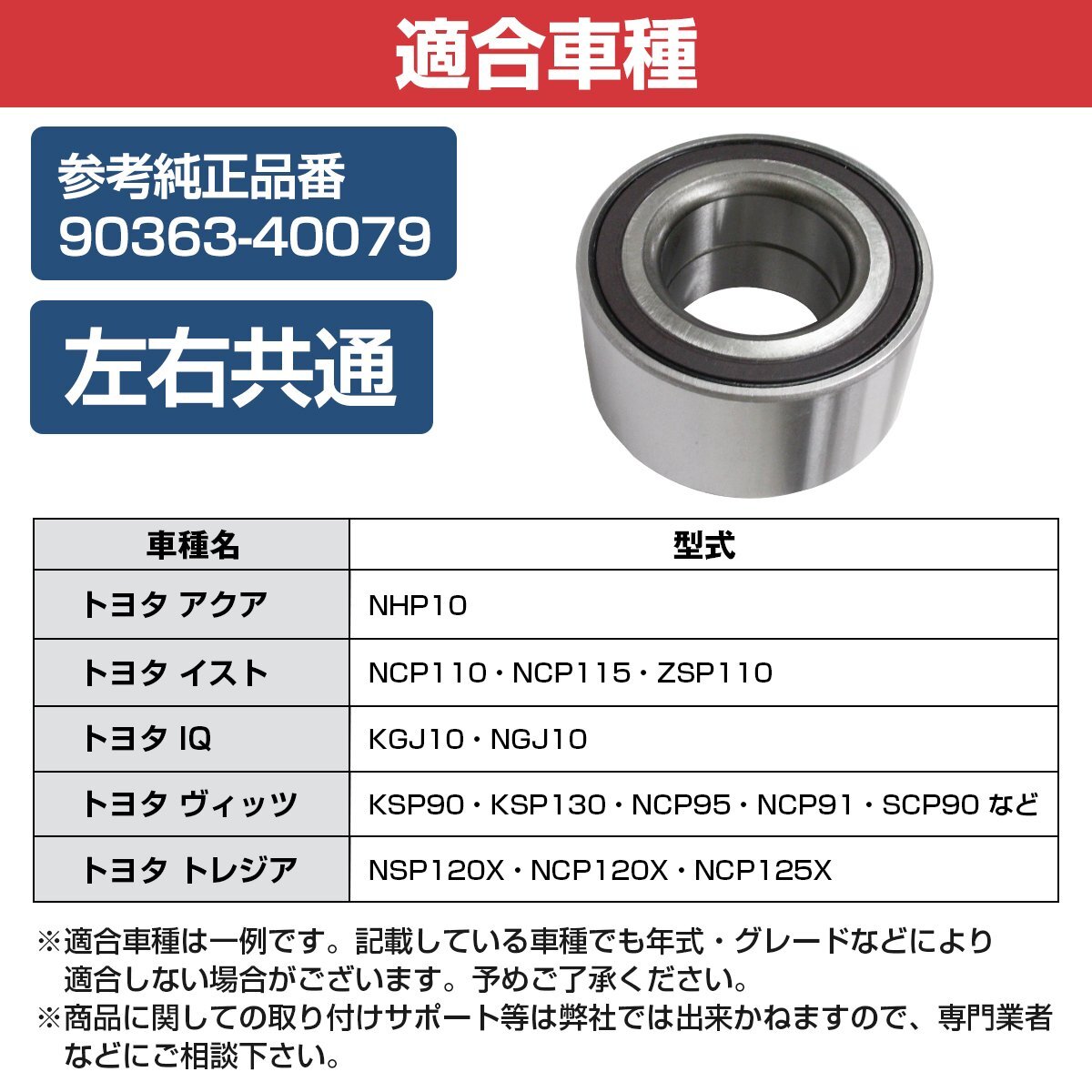 適合車種

参考純正品番
90363-40079

左右共通

| 車種名 | 型式 |
|---|---|
| トヨタ アクア | NHP10 |
| トヨタ イスト | NCP110・NCP115・ZSP110 |
| トヨタ IQ | KGJ10・NGJ10 |
| トヨタ ヴィッツ | KSP90・KSP130・NCP95・NCP91・SCP90 など |
| トヨタ トレジア | NSP120X・NCP120X・NCP125X |

※適合車種は一例です。記載している車種でも年式・グレードなどにより適合しない場合がございます。予めご了承ください。
※商品に関しての取り付けサポート等は弊社では出来かねますので、専門業者などにご相談下さい。